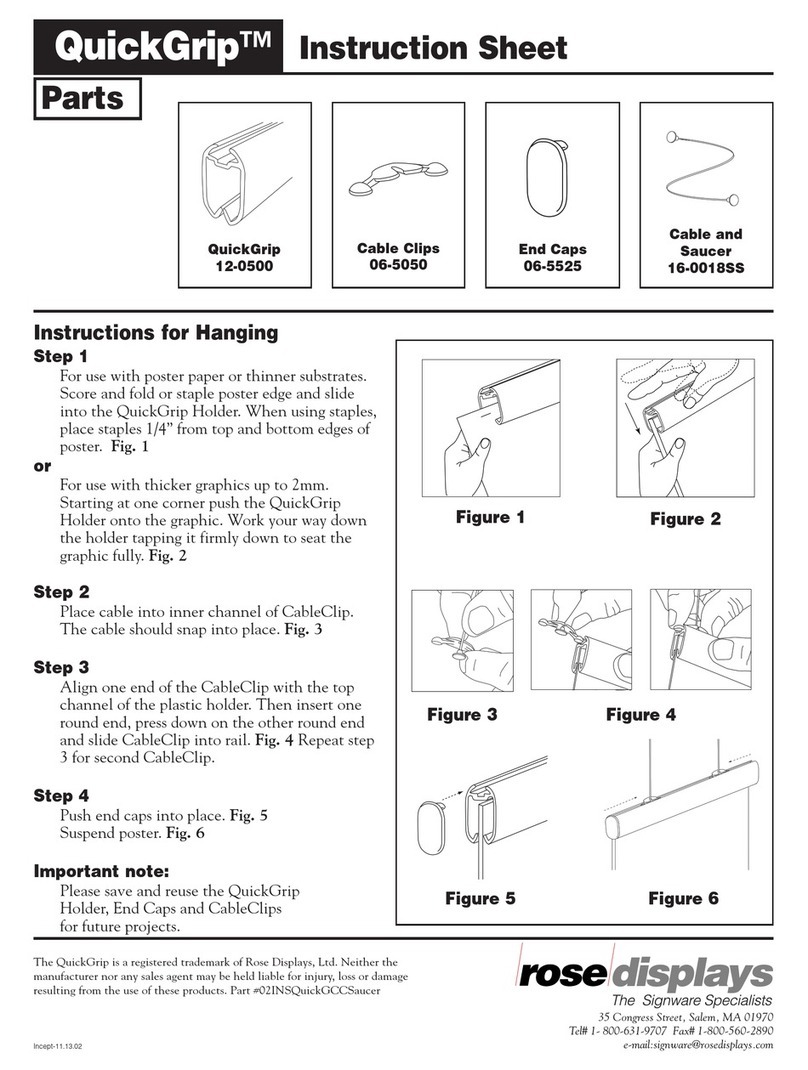 QuickGrip™ Instruction Sheet

Parts

QuickGrip
12-0500

Cable Clips
06-5050

End Caps
06-5525

Cable and Saucer
16-0018SS

Instructions for Hanging

Step 1
For use with poster paper or thinner substrates. Score and fold or staple poster edge and slide into the QuickGrip Holder. When using staples, place staples 1/4" from top and bottom edges of poster. Fig. 1

or
For use with thicker graphics up to 2mm. Starting at one corner push the QuickGrip Holder onto the graphic. Work your way down the holder tapping it firmly down to seat the graphic fully. Fig. 2

Step 2
Place cable into inner channel of CableClip. The cable should snap into place. Fig. 3

Step 3
Align one end of the CableClip with the top channel of the plastic holder. Then insert one round end, press down on the other round end and slide CableClip into rail. Fig. 4 Repeat step 3 for second CableClip.

Step 4
Push end caps into place. Fig. 5
Suspend poster. Fig. 6

Important note:
Please save and reuse the QuickGrip Holder, End Caps and CableClips for future projects.

Figure 1
Figure 2
Figure 3
Figure 4
Figure 5
Figure 6

The QuickGrip is a registered trademark of Rose Displays, Ltd. Neither the manufacturer nor any sales agent may be held liable for injury, loss or damage resulting from the use of these products. Part #02INSQuickGCCSaucer

Incept-11.13.02

rose displays
The Signware Specialists
35 Congress Street, Salem, MA 01970
Tel# 1- 800-631-9707 Fax# 1-800-560-2890
e-mail:signware@rosedisplays.com